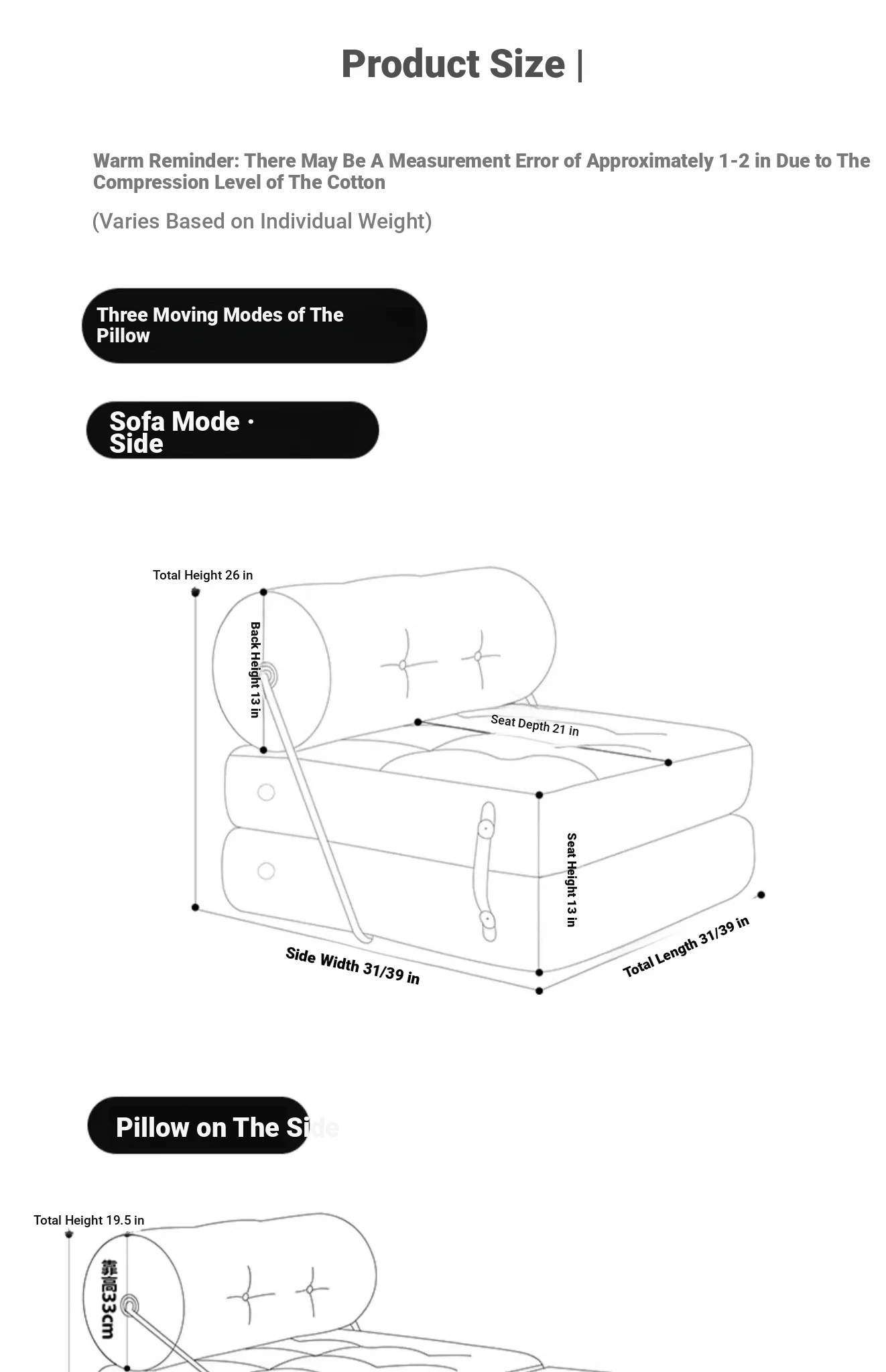 Product Size |

Warm Reminder: There May Be A Measurement Error of Approximately 1-2 in Due to The Compression Level of The Cotton

(Varies Based on Individual Weight)

Three Moving Modes of The Pillow

Sofa Mode · Side

Total Height 26 in

Back Height 13 in

Seat Depth 21 in

Seat Height 13 in

Side Width 31/39 in

Total Length 31/39 in

Pillow on The Side

Total Height 19.5 in

靠高33cm